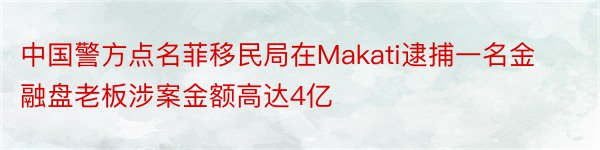 中国警方点名菲移民局在Makati逮捕一名金融盘老板涉案金额高达4亿